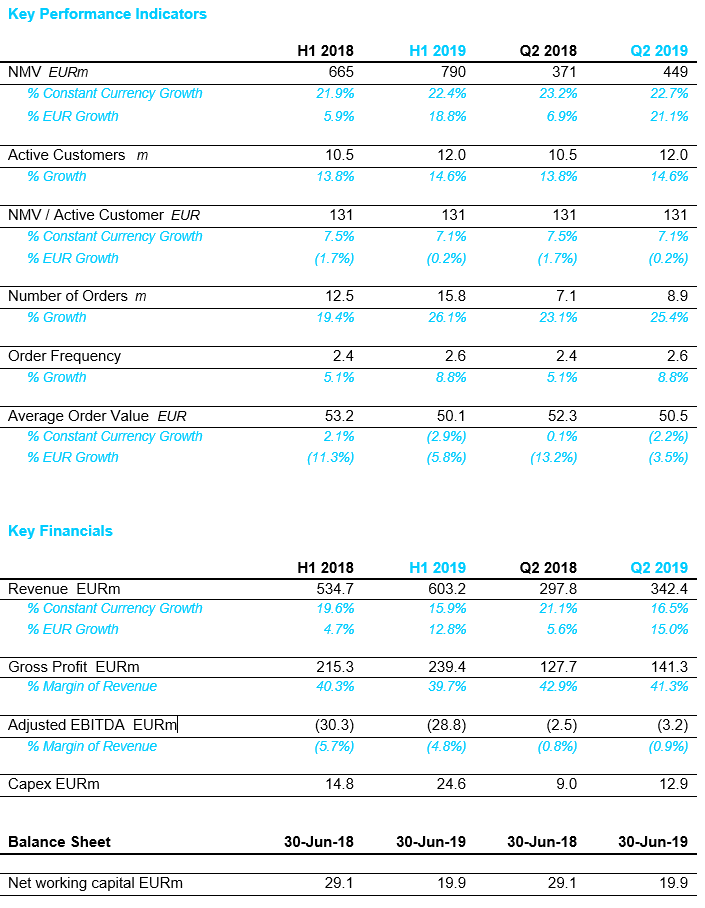 Key Performance Indicators

|  | H1 2018 | H1 2019 | Q2 2018 | Q2 2019 |
|---|---|---|---|---|
| NMV EURm | 665 | 790 | 371 | 449 |
| % Constant Currency Growth | 21.9% | 22.4% | 23.2% | 22.7% |
| % EUR Growth | 5.9% | 18.8% | 6.9% | 21.1% |
| Active Customers m | 10.5 | 12.0 | 10.5 | 12.0 |
| % Growth | 13.8% | 14.6% | 13.8% | 14.6% |
| NMV / Active Customer EUR | 131 | 131 | 131 | 131 |
| % Constant Currency Growth | 7.5% | 7.1% | 7.5% | 7.1% |
| % EUR Growth | (1.7%) | (0.2%) | (1.7%) | (0.2%) |
| Number of Orders m | 12.5 | 15.8 | 7.1 | 8.9 |
| % Growth | 19.4% | 26.1% | 23.1% | 25.4% |
| Order Frequency | 2.4 | 2.6 | 2.4 | 2.6 |
| % Growth | 5.1% | 8.8% | 5.1% | 8.8% |
| Average Order Value EUR | 53.2 | 50.1 | 52.3 | 50.5 |
| % Constant Currency Growth | 2.1% | (2.9%) | 0.1% | (2.2%) |
| % EUR Growth | (11.3%) | (5.8%) | (13.2%) | (3.5%) |

Key Financials

|  | H1 2018 | H1 2019 | Q2 2018 | Q2 2019 |
|---|---|---|---|---|
| Revenue EURm | 534.7 | 603.2 | 297.8 | 342.4 |
| % Constant Currency Growth | 19.6% | 15.9% | 21.1% | 16.5% |
| % EUR Growth | 4.7% | 12.8% | 5.6% | 15.0% |
| Gross Profit EURm | 215.3 | 239.4 | 127.7 | 141.3 |
| % Margin of Revenue | 40.3% | 39.7% | 42.9% | 41.3% |
| Adjusted EBITDA EURm | (30.3) | (28.8) | (2.5) | (3.2) |
| % Margin of Revenue | (5.7%) | (4.8%) | (0.8%) | (0.9%) |
| Capex EURm | 14.8 | 24.6 | 9.0 | 12.9 |

| Balance Sheet | 30-Jun-18 | 30-Jun-19 | 30-Jun-18 | 30-Jun-19 |
|---|---|---|---|---|
| Net working capital EURm | 29.1 | 19.9 | 29.1 | 19.9 |